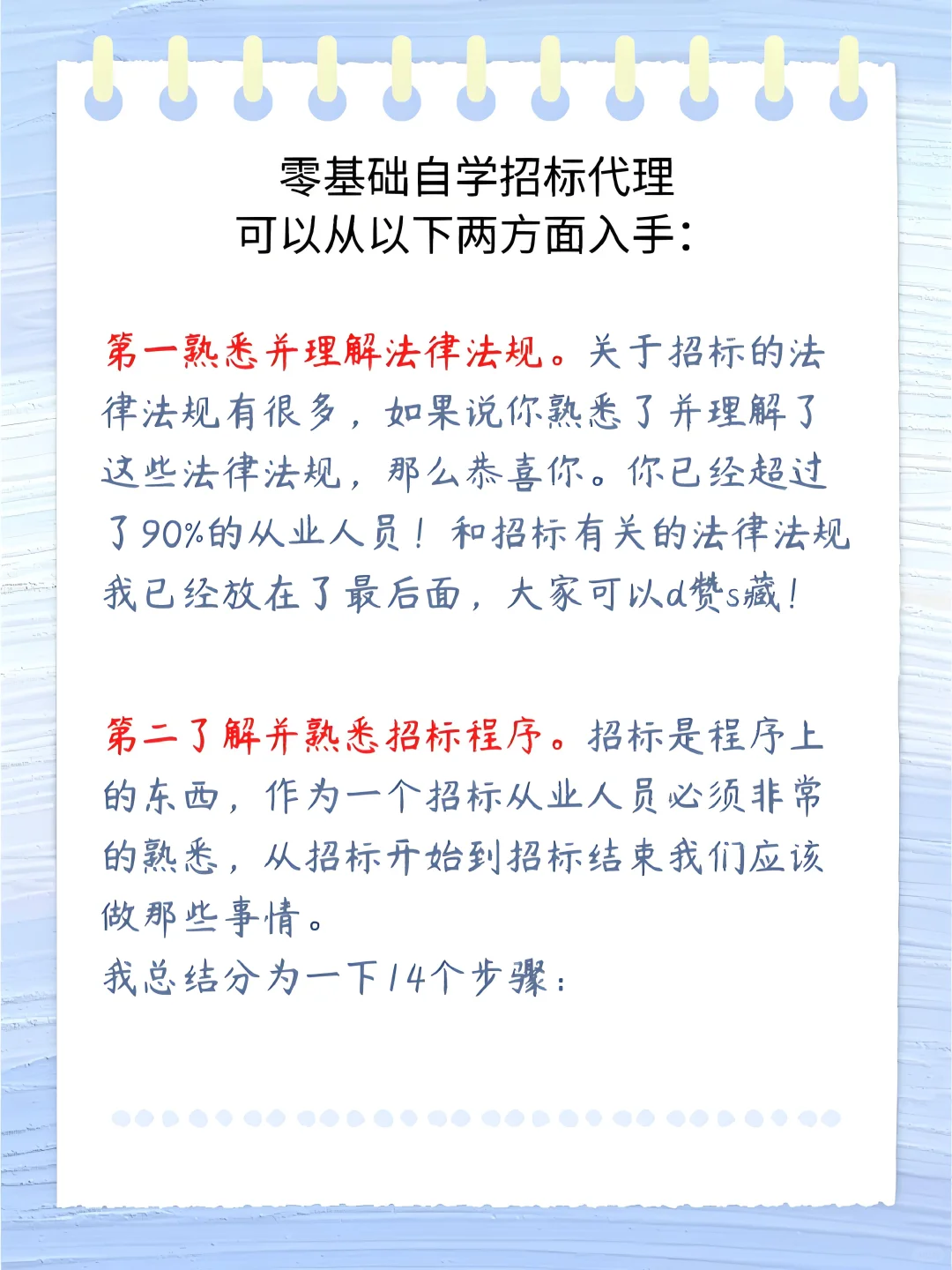 零基础自学招标代理
可以从以下两方面入手:

第一熟悉并理解法律法规。关于招标的法律法规有很多，如果说你熟悉了并理解了这些法律法规，那么恭喜你。你已经超过了90%的从业人员！和招标有关的法律法规我已经放在了最后面，大家可以d赞s藏！

第二了解并熟悉招标程序。招标是程序上的东西，作为一个招标从业人员必须非常的熟悉，从招标开始到招标结束我们应该做那些事情。
我总结分为一下14个步骤：